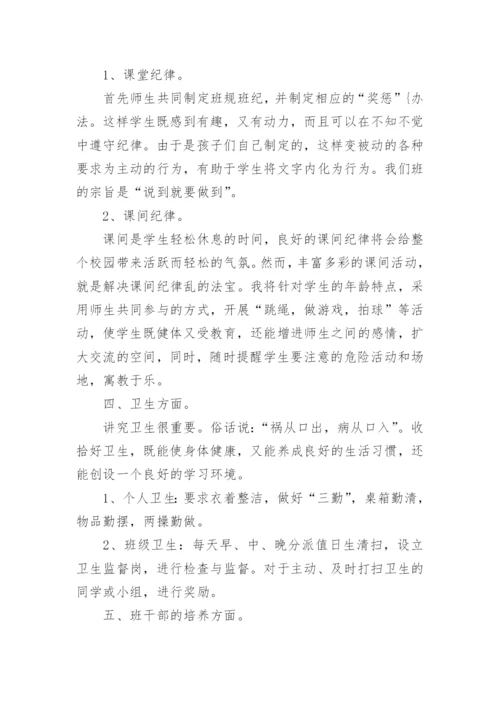 1、课堂纪律。

首先师生共同制定班规班纪，并制定相应的“奖惩”{办法。这样学生既感到有趣，又有动力，而且可以在不知不觉中遵守纪律。由于是孩子们自己制定的，这样变被动的各种要求为主动的行为，有助于学生将文字内化为行为。我们班的宗旨是“说到就要做到”。

2、课间纪律。

课间是学生轻松休息的时间，良好的课间纪律将会给整个校园带来活跃而轻松的气氛。然而，丰富多彩的课间活动，就是解决课间纪律乱的法宝。我将针对学生的年龄特点，采用师生共同参与的方式，开展“跳绳，做游戏，拍球”等活动，使学生既健体又受教育，还能增进师生之间的感情，扩大交流的空间，同时，随时提醒学生要注意的危险活动和场地，寓教于乐。

四、卫生方面。

讲究卫生很重要。俗话说：“祸从口出，病从口入”。收拾好卫生，既能使身体健康，又能养成良好的生活习惯，还能创设一个良好的学习环境。

1、个人卫生：要求衣着整洁，做好“三勤”，桌箱勤清，物品勤摆，两操勤做。

2、班级卫生：每天早、中、晚分派值日生清扫，设立卫生监督岗，进行检查与监督。对于主动、及时打扫卫生的同学或小组，进行奖励。

五、班干部的培养方面。